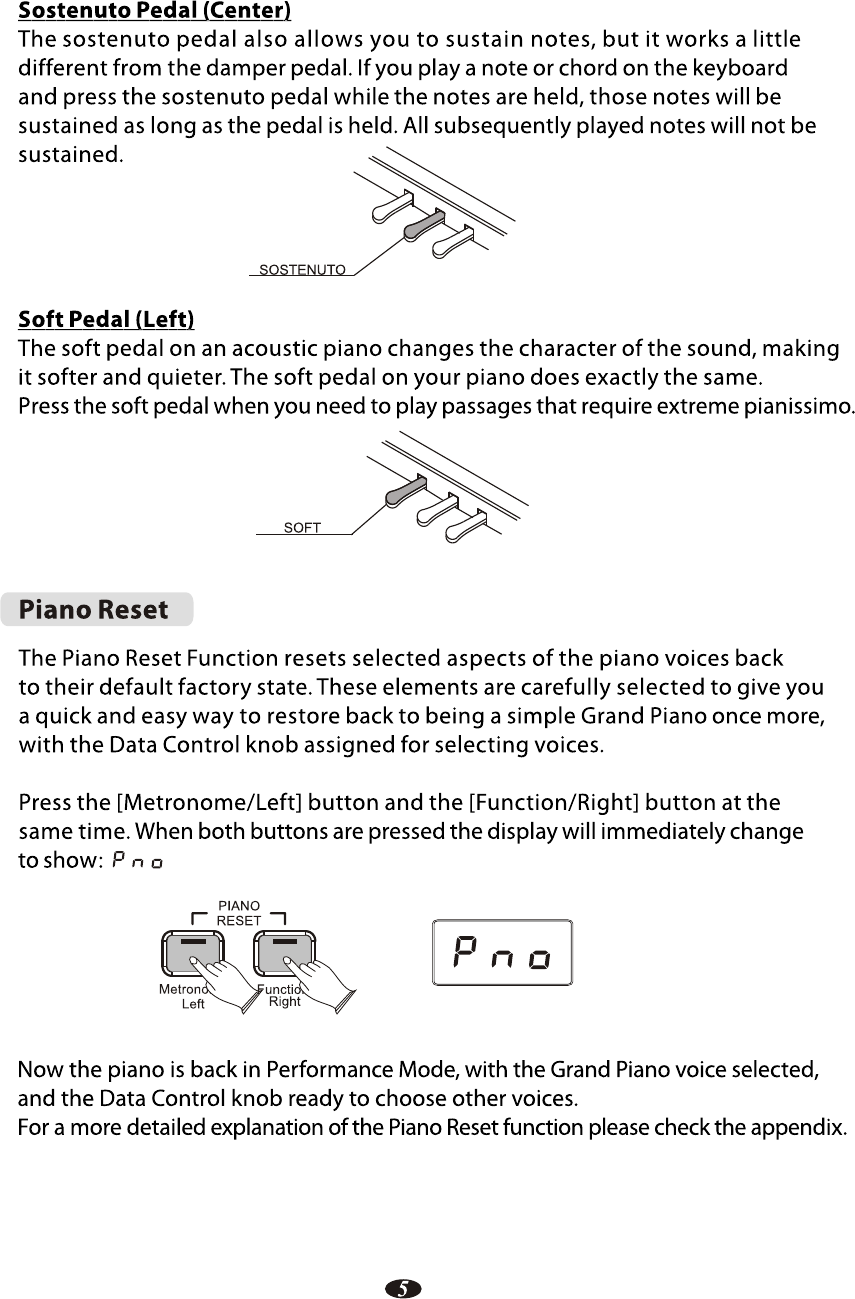 Sostenuto Pedal (Center)
The sostenuto pedal also allows you to sustain notes, but it works a little different from the damper pedal. If you play a note or chord on the keyboard and press the sostenuto pedal while the notes are held, those notes will be sustained as long as the pedal is held. All subsequently played notes will not be sustained.

SOSTENUTO

Soft Pedal (Left)
The soft pedal on an acoustic piano changes the character of the sound, making it softer and quieter. The soft pedal on your piano does exactly the same.
Press the soft pedal when you need to play passages that require extreme pianissimo.

SOFT

Piano Reset

The Piano Reset Function resets selected aspects of the piano voices back to their default factory state. These elements are carefully selected to give you a quick and easy way to restore back to being a simple Grand Piano once more, with the Data Control knob assigned for selecting voices.

Press the [Metronome/Left] button and the [Function/Right] button at the same time. When both buttons are pressed the display will immediately change to show: Pno

PIANO RESET
Metrono Left
Functio Right

Pno

Now the piano is back in Performance Mode, with the Grand Piano voice selected, and the Data Control knob ready to choose other voices.
For a more detailed explanation of the Piano Reset function please check the appendix.

5